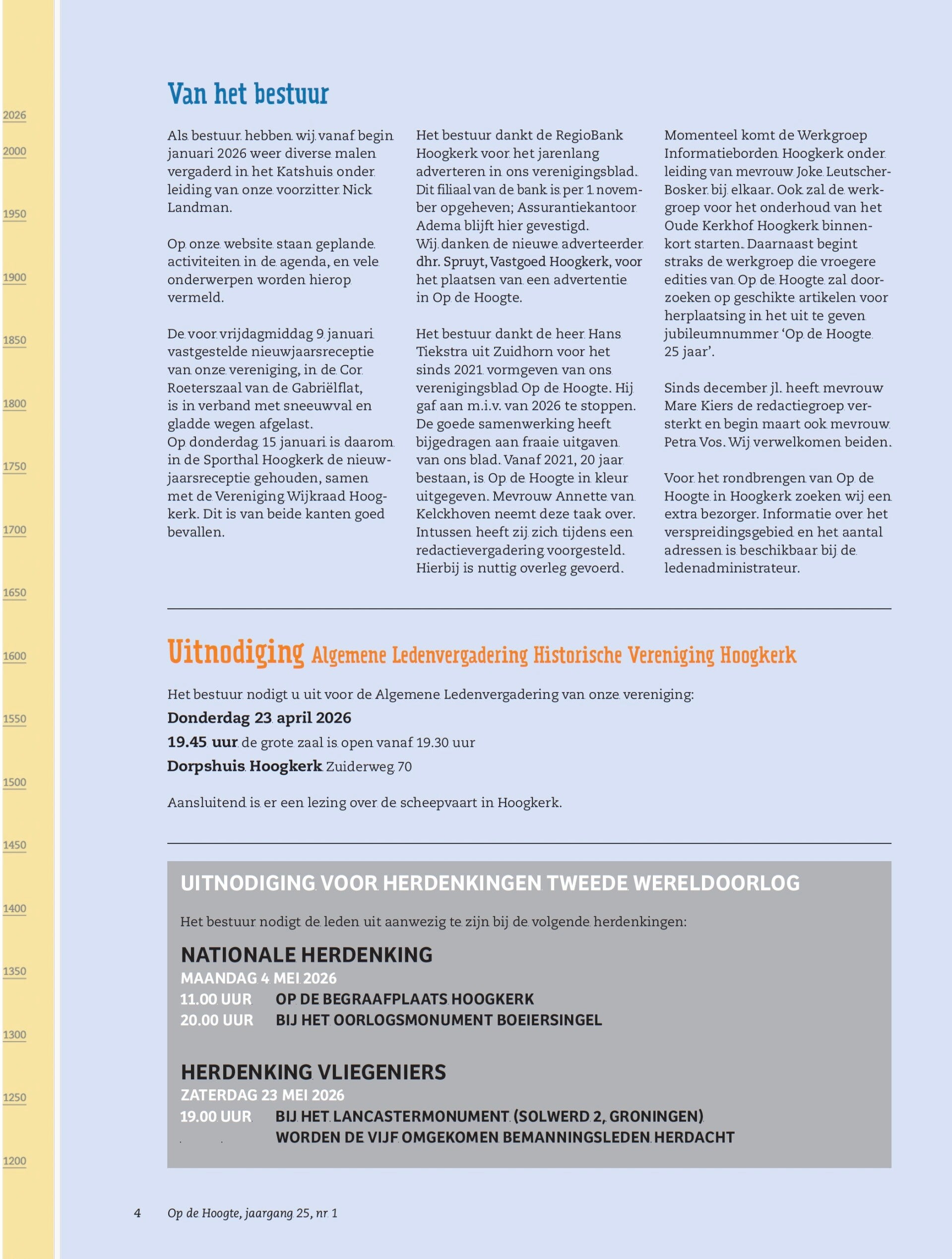 2026
2000
1950
1900
1850
1800
1750
1700
1650
1600
1550
1500
1450
1400
1350
1300
1250
1200

Van het bestuur

Als bestuur hebben wij vanaf begin januari 2026 weer diverse malen vergaderd in het Katshuis onder leiding van onze voorzitter Nick Landman.

Op onze website staan geplande activiteiten in de agenda, en vele onderwerpen worden hierop vermeld.

De voor vrijdagmiddag 9 januari vastgestelde nieuwjaarsreceptie van onze vereniging, in de Cor Roeterszaal van de Gabriëlflat, is in verband met sneeuwval en gladde wegen afgelast.
Op donderdag 15 januari is daarom in de Sporthal Hoogkerk de nieuwjaarsreceptie gehouden, samen met de Vereniging Wijkraad Hoogkerk. Dit is van beide kanten goed bevallen.

Het bestuur dankt de RegioBank Hoogkerk voor het jarenlang adverteren in ons verenigingsblad. Dit filiaal van de bank is per 1 november opgeheven; Assurantiekantoor Adema blijft hier gevestigd.
Wij danken de nieuwe adverteerder dhr. Spruyt, Vastgoed Hoogkerk, voor het plaatsen van een advertentie in Op de Hoogte.

Het bestuur dankt de heer Hans Tiekstra uit Zuidhorn voor het sinds 2021 vormgeven van ons verenigingsblad Op de Hoogte. Hij gaf aan m.i.v. van 2026 te stoppen. De goede samenwerking heeft bijgedragen aan fraaie uitgaven van ons blad. Vanaf 2021, 20 jaar bestaan, is Op de Hoogte in kleur uitgegeven. Mevrouw Annette van Kelckhoven neemt deze taak over. Intussen heeft zij zich tijdens een redactievergadering voorgesteld. Hierbij is nuttig overleg gevoerd.

Momenteel komt de Werkgroep Informatieborden Hoogkerk onder leiding van mevrouw Joke Leutscher-Bosker bij elkaar. Ook zal de werkgroep voor het onderhoud van het Oude Kerkhof Hoogkerk binnenkort starten. Daarnaast begint straks de werkgroep die vroegere edities van Op de Hoogte zal doorzoeken op geschikte artikelen voor herplaatsing in het uit te geven jubileumnummer ‘Op de Hoogte 25 jaar’.

Sinds december jl. heeft mevrouw Mare Kiers de redactiegroep versterkt en begin maart ook mevrouw Petra Vos. Wij verwelkomen beiden.

Voor het rondbrengen van Op de Hoogte in Hoogkerk zoeken wij een extra bezorger. Informatie over het verspreidingsgebied en het aantal adressen is beschikbaar bij de ledenadministrateur.

Uitnodiging Algemene Ledenvergadering Historische Vereniging Hoogkerk

Het bestuur nodigt u uit voor de Algemene Ledenvergadering van onze vereniging:
Donderdag 23 april 2026
19.45 uur de grote zaal is open vanaf 19.30 uur
Dorpshuis Hoogkerk Zuiderweg 70

Aansluitend is er een lezing over de scheepvaart in Hoogkerk.

UITNODIGING VOOR HERDENKINGEN TWEEDE WERELDOORLOG

Het bestuur nodigt de leden uit aanwezig te zijn bij de volgende herdenkingen:

NATIONALE HERDENKING
MAANDAG 4 MEI 2026
11.00 UUR OP DE BEGRAAFPLAATS HOOGKERK
20.00 UUR BIJ HET OORLOGSMONUMENT BOEIERSINGEL

HERDENKING VLIEGENIERS
ZATERDAG 23 MEI 2026
19.00 UUR BIJ HET LANCASTERMONUMENT (SOLWERD 2, GRONINGEN)
WORDEN DE VIJF OMGEKOMEN BEMANNINGSLEDEN HERDACHT

4 Op de Hoogte, jaargang 25, nr. 1